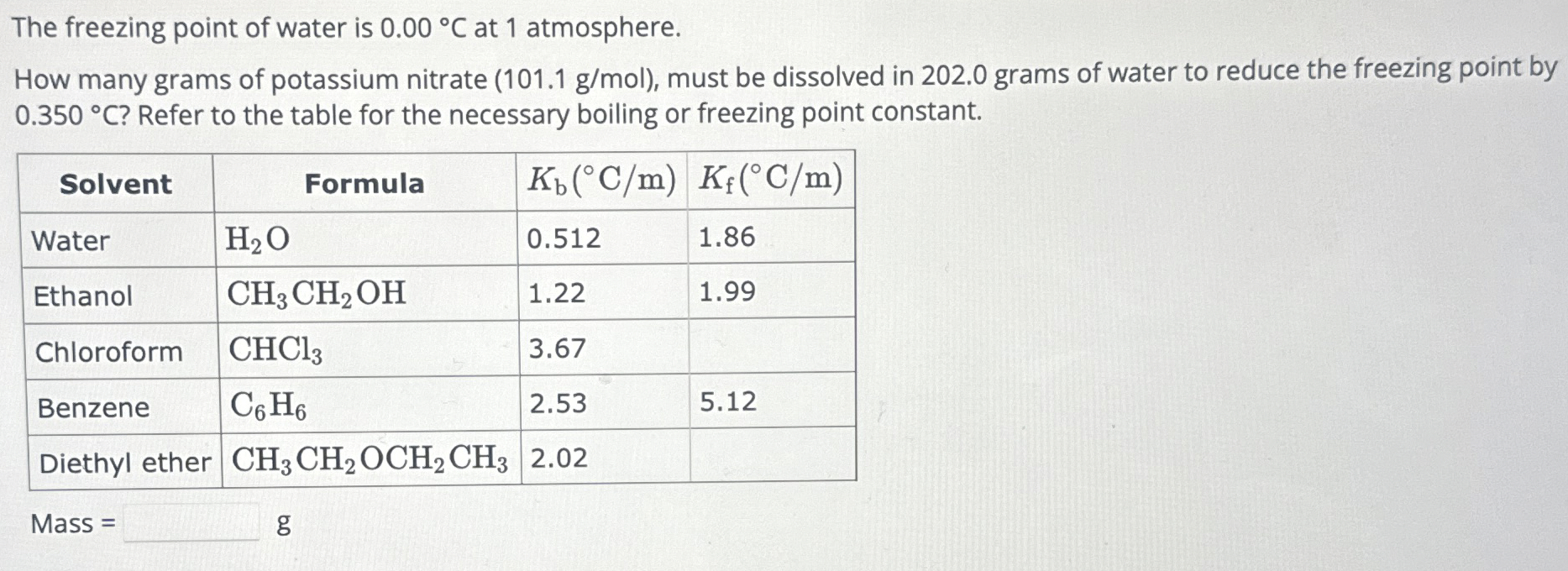 The freezing point of water is 0.00 °C at 1 atmosphere.

How many grams of potassium nitrate (101.1 g/mol), must be dissolved in 202.0 grams of water to reduce the freezing point by 0.350 °C? Refer to the table for the necessary boiling or freezing point constant.

| Solvent | Formula | $K_b(°C/m)$ | $K_f(°C/m)$ |
|---|---|---|---|
| Water | $H_2O$ | 0.512 | 1.86 |
| Ethanol | $CH_3CH_2OH$ | 1.22 | 1.99 |
| Chloroform | $CHCl_3$ | 3.67 | |
| Benzene | $C_6H_6$ | 2.53 | 5.12 |
| Diethyl ether | $CH_3CH_2OCH_2CH_3$ | 2.02 | |

Mass = g